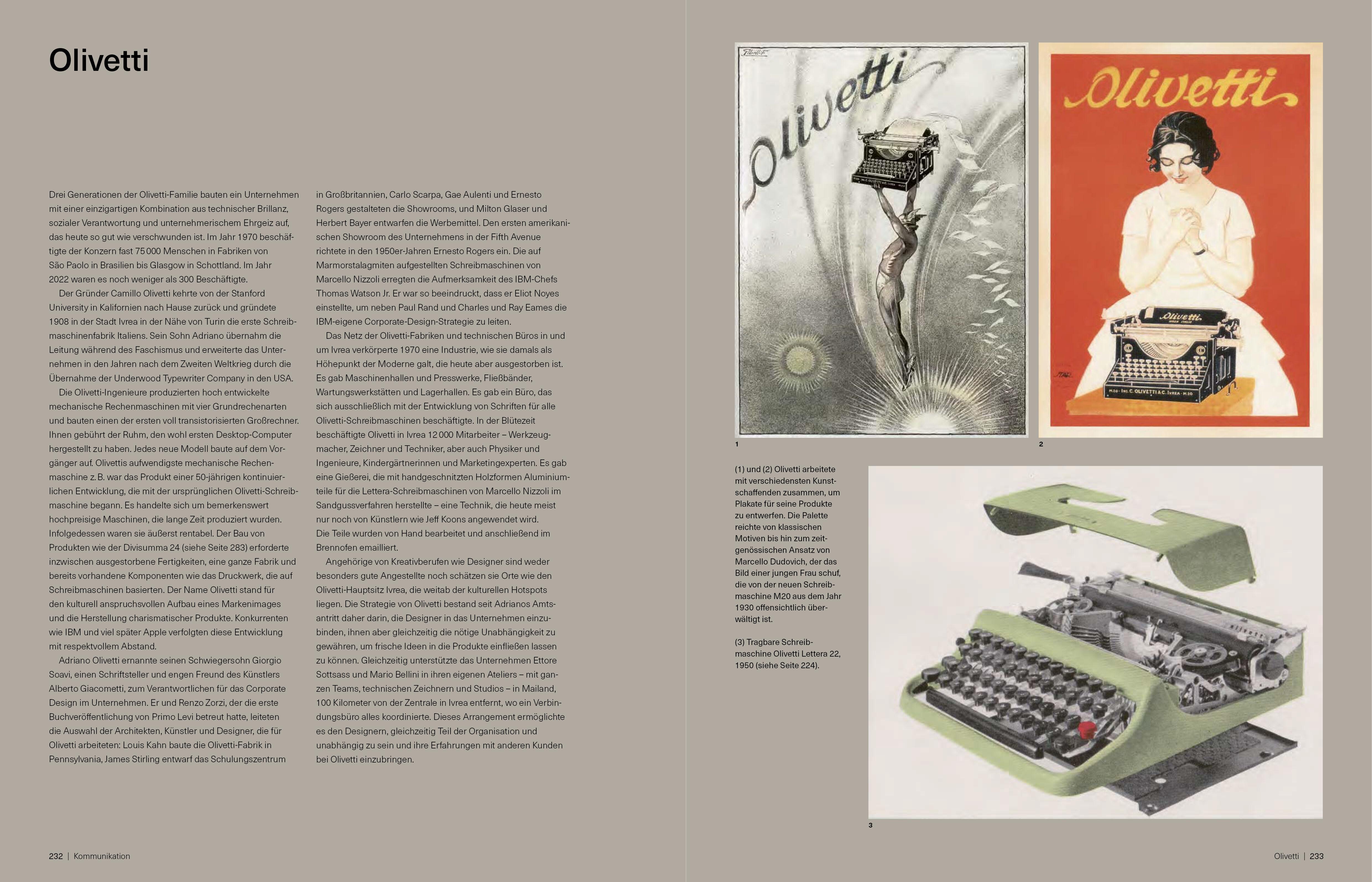 Olivetti

Drei Generationen der Olivetti-Familie bauten ein Unternehmen mit einer einzigartigen Kombination aus technischer Brillanz, sozialer Verantwortung und unternehmerischem Ehrgeiz auf, das heute so gut wie verschwunden ist. Im Jahr 1970 beschäftigte der Konzern fast 75 000 Menschen in Fabriken von São Paolo in Brasilien bis Glasgow in Schottland. Im Jahr 2022 waren es noch weniger als 300 Beschäftigte.

Der Gründer Camillo Olivetti kehrte von der Stanford University in Kalifornien nach Hause zurück und gründete 1908 in der Stadt Ivrea in der Nähe von Turin die erste Schreibmaschinenfabrik Italiens. Sein Sohn Adriano übernahm die Leitung während des Faschismus und erweiterte das Unternehmen in den Jahren nach dem Zweiten Weltkrieg durch die Übernahme der Underwood Typewriter Company in den USA.

Die Olivetti-Ingenieure produzierten hoch entwickelte mechanische Rechenmaschinen mit vier Grundrechenarten und bauten einen der ersten voll transistorisierten Großrechner. Ihnen gebührt der Ruhm, den wohl ersten Desktop-Computer hergestellt zu haben. Jedes neue Modell baute auf dem Vorgänger auf. Olivettis aufwendigste mechanische Rechenmaschine z. B. war das Produkt einer 50-jährigen kontinuierlichen Entwicklung, die mit der ursprünglichen Olivetti-Schreibmaschine begann. Es handelte sich um bemerkenswert hochpreisige Maschinen, die lange Zeit produziert wurden. Infolgedessen waren sie äußerst rentabel. Der Bau von Produkten wie der Divisumma 24 (siehe Seite 283) erforderte inzwischen ausgestorbene Fertigkeiten, eine ganze Fabrik und bereits vorhandene Komponenten wie das Druckwerk, die auf Schreibmaschinen basierten. Der Name Olivetti stand für den kulturell anspruchsvollen Aufbau eines Markenimages und die Herstellung charismatischer Produkte. Konkurrenten wie IBM und viel später Apple verfolgten diese Entwicklung mit respektvollem Abstand.

Adriano Olivetti ernannte seinen Schwiegersohn Giorgio Soavi, einen Schriftsteller und engen Freund des Künstlers Alberto Giacometti, zum Verantwortlichen für das Corporate Design im Unternehmen. Er und Renzo Zorzi, der die erste Buchveröffentlichung von Primo Levi betreut hatte, leiteten die Auswahl der Architekten, Künstler und Designer, die für Olivetti arbeiteten: Louis Kahn baute die Olivetti-Fabrik in Pennsylvania, James Stirling entwarf das Schulungszentrum in Großbritannien, Carlo Scarpa, Gae Aulenti und Ernesto Rogers gestalteten die Showrooms, und Milton Glaser und Herbert Bayer entwarfen die Werbemittel. Den ersten amerikanischen Showroom des Unternehmens in der Fifth Avenue richtete in den 1950er-Jahren Ernesto Rogers ein. Die auf Marmorstalagmiten aufgestellten Schreibmaschinen von Marcello Nizzoli erregten die Aufmerksamkeit des IBM-Chefs Thomas Watson Jr. Er war so beeindruckt, dass er Eliot Noyes einstellte, um neben Paul Rand und Charles und Ray Eames die IBM-eigene Corporate-Design-Strategie zu leiten.

Das Netz der Olivetti-Fabriken und technischen Büros in und um Ivrea verkörperte 1970 eine Industrie, wie sie damals als Höhepunkt der Moderne galt, die heute aber ausgestorben ist. Es gab Maschinenhallen und Presswerke, Fließbänder, Wartungswerkstätten und Lagerhallen. Es gab ein Büro, das sich ausschließlich mit der Entwicklung von Schriften für alle Olivetti-Schreibmaschinen beschäftigte. In der Blütezeit beschäftigte Olivetti in Ivrea 12 000 Mitarbeiter – Werkzeugmacher, Zeichner und Techniker, aber auch Physiker und Ingenieure, Kindergärtnerinnen und Marketingexperten. Es gab eine Gießerei, die mit handgeschnitzten Holzformen Aluminiumteile für die Lettera-Schreibmaschinen von Marcello Nizzoli im Sandgussverfahren herstellte – eine Technik, die heute meist nur noch von Künstlern wie Jeff Koons angewendet wird. Die Teile wurden von Hand bearbeitet und anschließend im Brennofen emailliert.

Angehörige von Kreativberufen wie Designer sind weder besonders gute Angestellte noch schätzen sie Orte wie den Olivetti-Hauptsitz Ivrea, die weitab der kulturellen Hotspots liegen. Die Strategie von Olivetti bestand seit Adrianos Amtsantritt daher darin, die Designer in das Unternehmen einzubinden, ihnen aber gleichzeitig die nötige Unabhängigkeit zu gewähren, um frische Ideen in die Produkte einfließen lassen zu können. Gleichzeitig unterstützte das Unternehmen Ettore Sottsass und Mario Bellini in ihren eigenen Ateliers – mit ganzen Teams, technischen Zeichnern und Studios – in Mailand, 100 Kilometer von der Zentrale in Ivrea entfernt, wo ein Verbindungsbüro alles koordinierte. Dieses Arrangement ermöglichte es den Designern, gleichzeitig Teil der Organisation und unabhängig zu sein und ihre Erfahrungen mit anderen Kunden bei Olivetti einzubringen.

232 | Kommunikation

Olivetti

Olivetti

Olivetti

1

2

(1) und (2) Olivetti arbeitete mit verschiedensten Kunstschaffenden zusammen, um Plakate für seine Produkte zu entwerfen. Die Palette reichte von klassischen Motiven bis hin zum zeitgenössischen Ansatz von Marcello Dudovich, der das Bild einer jungen Frau schuf, die von der neuen Schreibmaschine M20 aus dem Jahr 1930 offensichtlich überwältigt ist.

(3) Tragbare Schreibmaschine Olivetti Lettera 22, 1950 (siehe Seite 224).

3

Olivetti | 233